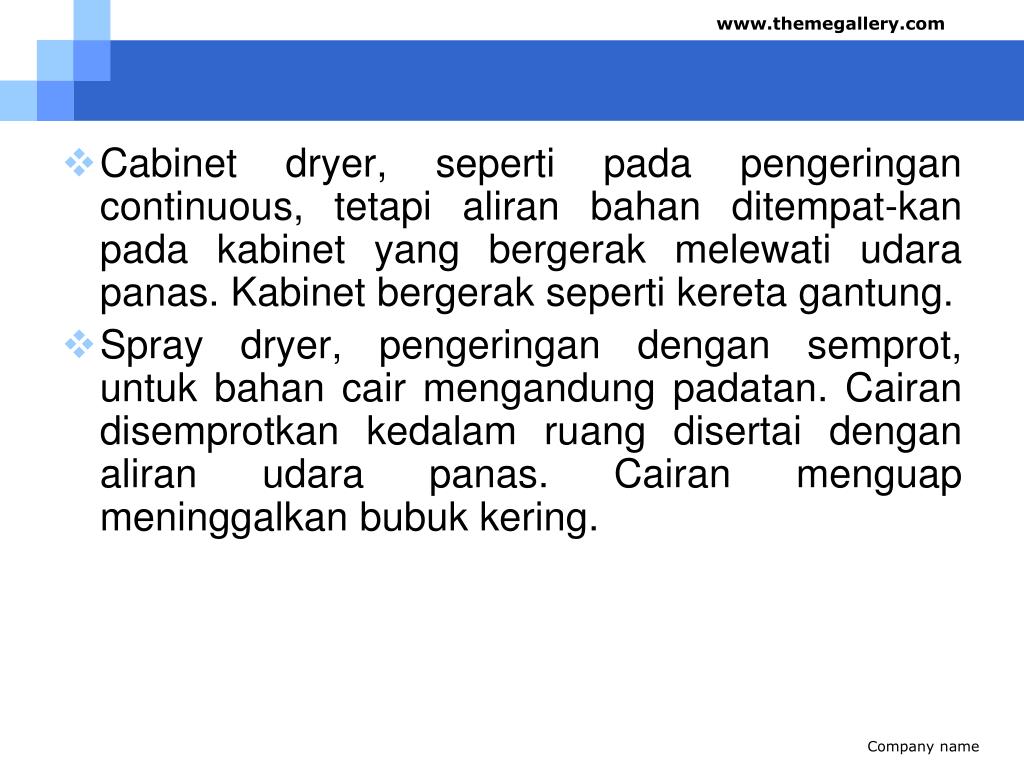 www.themegallery.com

❖ Cabinet dryer, seperti pada pengeringan continuous, tetapi aliran bahan ditempat-kan pada kabinet yang bergerak melewati udara panas. Kabinet bergerak seperti kereta gantung.

❖ Spray dryer, pengeringan dengan semprot, untuk bahan cair mengandung padatan. Cairan disemprotkan kedalam ruang disertai dengan aliran udara panas. Cairan menguap meninggalkan bubuk kering.

Company name